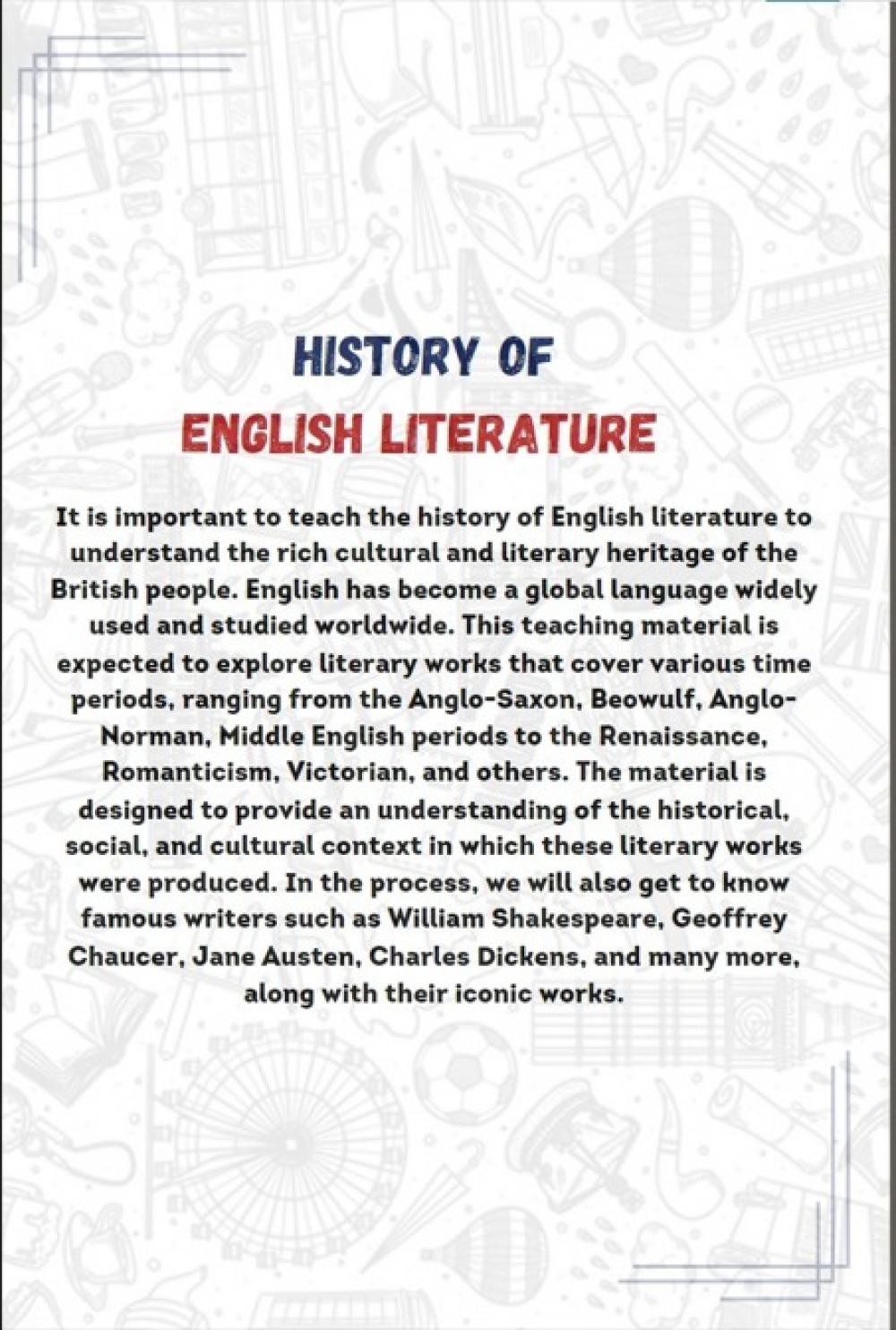 HISTORY OF
ENGLISH LITERATURE

It is important to teach the history of English literature to understand the rich cultural and literary heritage of the British people. English has become a global language widely used and studied worldwide. This teaching material is expected to explore literary works that cover various time periods, ranging from the Anglo-Saxon, Beowulf, Anglo-Norman, Middle English periods to the Renaissance, Romanticism, Victorian, and others. The material is designed to provide an understanding of the historical, social, and cultural context in which these literary works were produced. In the process, we will also get to know famous writers such as William Shakespeare, Geoffrey Chaucer, Jane Austen, Charles Dickens, and many more, along with their iconic works.